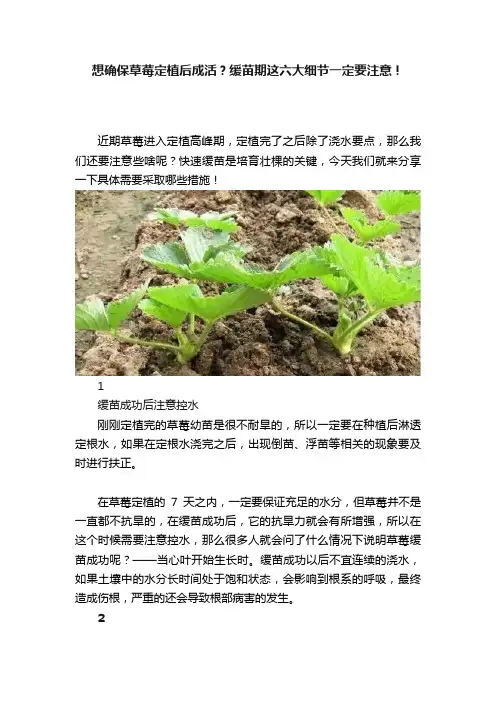 想确保草莓定植后成活？缓苗期这六大细节一定要注意！

近期草莓进入定植高峰期，定植完了之后除了浇水要点，那么我们还要注意些啥呢？快速缓苗是培育壮棵的关键，今天我们就来分享一下具体需要采取哪些措施！

1

缓苗成功后注意控水

刚刚定植完的草莓幼苗是很不耐旱的，所以一定要在种植后淋透定根水，如果在定根水浇完之后，出现倒苗、浮苗等相关的现象要及时进行扶正。

在草莓定植的7天之内，一定要保证充足的水分，但草莓并不是一直都不抗旱的，在缓苗成功后，它的抗旱力就会有所增强，所以在这个时候需要注意控水，那么很多人就会问了什么情况下说明草莓缓苗成功呢？——当心叶开始生长时。缓苗成功以后不宜连续的浇水，如果土壤中的水分长时间处于饱和状态，会影响到根系的呼吸，最终造成伤根，严重的还会导致根部病害的发生。

2